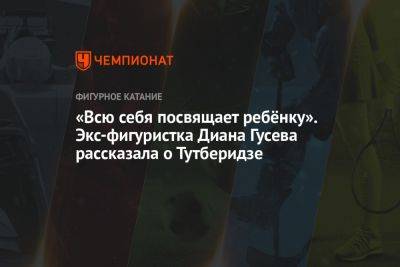 ЧЕМПИОНАТ

ФИГУРНОЕ КАТАНИЕ

«Всю себя посвящает ребёнку». Экс-фигуристка Диана Гусева рассказала о Тутберидзе